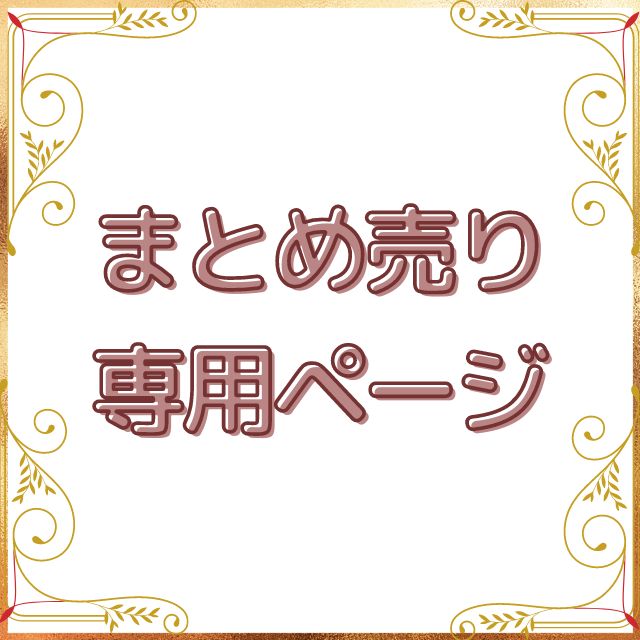 まとめ売り
専用ページ